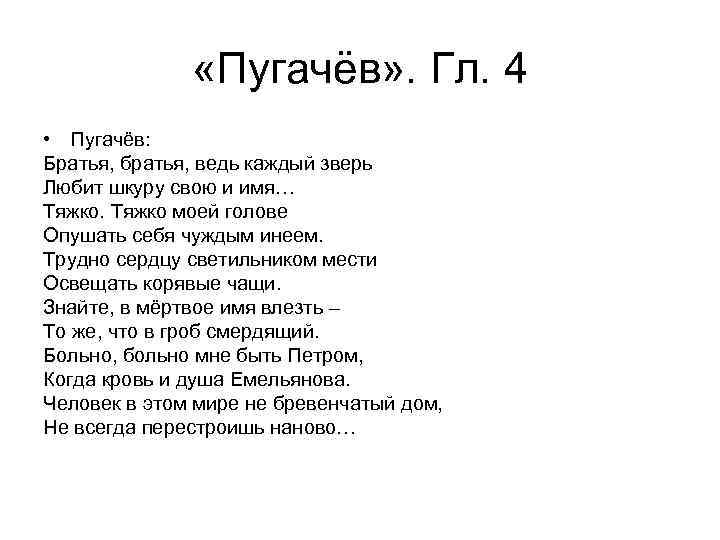 «Пугачёв». Гл. 4

• Пугачёв:
Братья, братья, ведь каждый зверь
Любит шкуру свою и имя…
Тяжко. Тяжко моей голове
Опушать себя чуждым инеем.
Трудно сердцу светильником мести
Освещать корявые чащи.
Знайте, в мёртвое имя влезть –
То же, что в гроб смердящий.
Больно, больно мне быть Петром,
Когда кровь и душа Емельянова.
Человек в этом мире не бревенчатый дом,
Не всегда перестроишь наново…